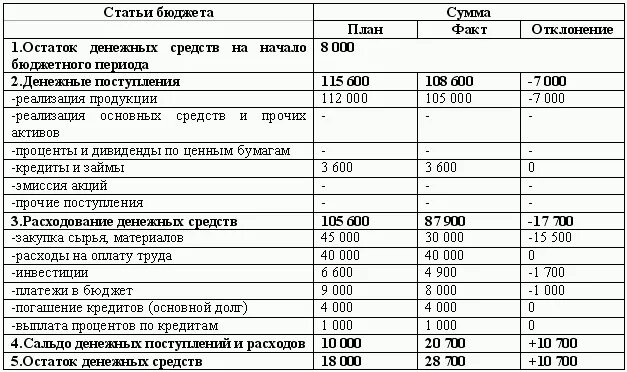 | Статьи бюджета | Сумма | | |
|---|---|---|---|
| | План | Факт | Отклонение |
| **1.Остаток денежных средств на начало бюджетного периода** | **8 000** | | |
| **2.Денежные поступления** | **115 600** | **108 600** | **-7 000** |
| -реализация продукции | 112 000 | 105 000 | -7 000 |
| -реализация основных средств и прочих активов | - | - | - |
| -проценты и дивиденды по ценным бумагам | - | - | - |
| -кредиты и займы | 3 600 | 3 600 | 0 |
| -эмиссия акций | - | - | - |
| -прочие поступления | - | - | - |
| **3.Расходование денежных средств** | **105 600** | **87 900** | **-17 700** |
| -закупка сырья, материалов | 45 000 | 30 000 | -15 500 |
| -расходы на оплату труда | 40 000 | 40 000 | 0 |
| -инвестиции | 6 600 | 4 900 | -1 700 |
| -платежи в бюджет | 9 000 | 8 000 | -1 000 |
| -погашение кредитов (основной долг) | 4 000 | 4 000 | 0 |
| -выплата процентов по кредитам | 1 000 | 1 000 | 0 |
| **4.Сальдо денежных поступлений и расходов** | **10 000** | **20 700** | **+10 700** |
| **5.Остаток денежных средств** | **18 000** | **28 700** | **+10 700** |